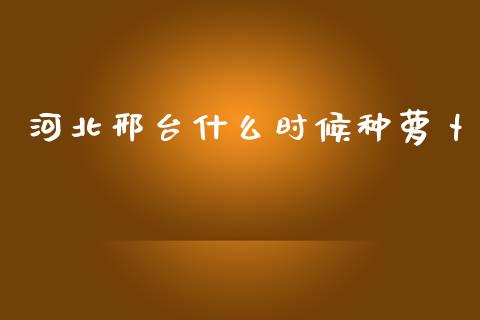 河北邢台什么时候种萝卜